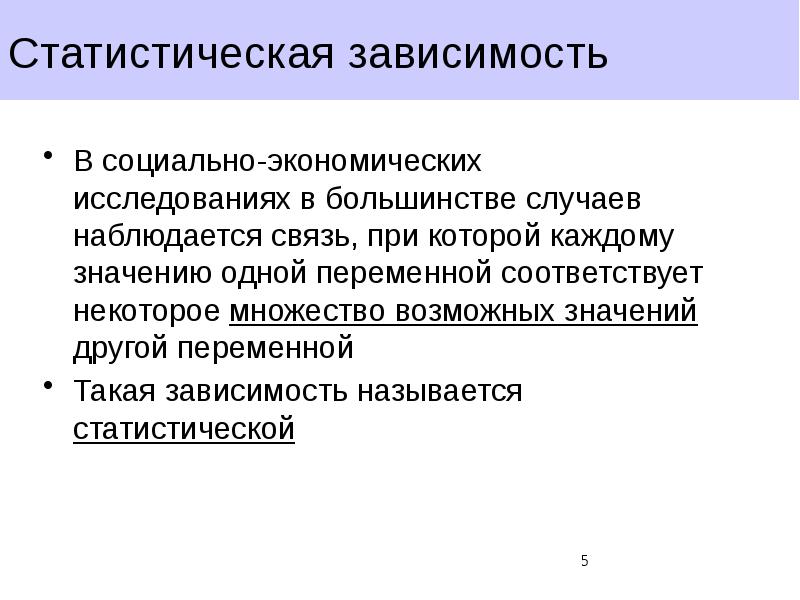 Статистическая зависимость

• В социально-экономических исследованиях в большинстве случаев наблюдается связь, при которой каждому значению одной переменной соответствует некоторое множество возможных значений другой переменной
• Такая зависимость называется статистической

5